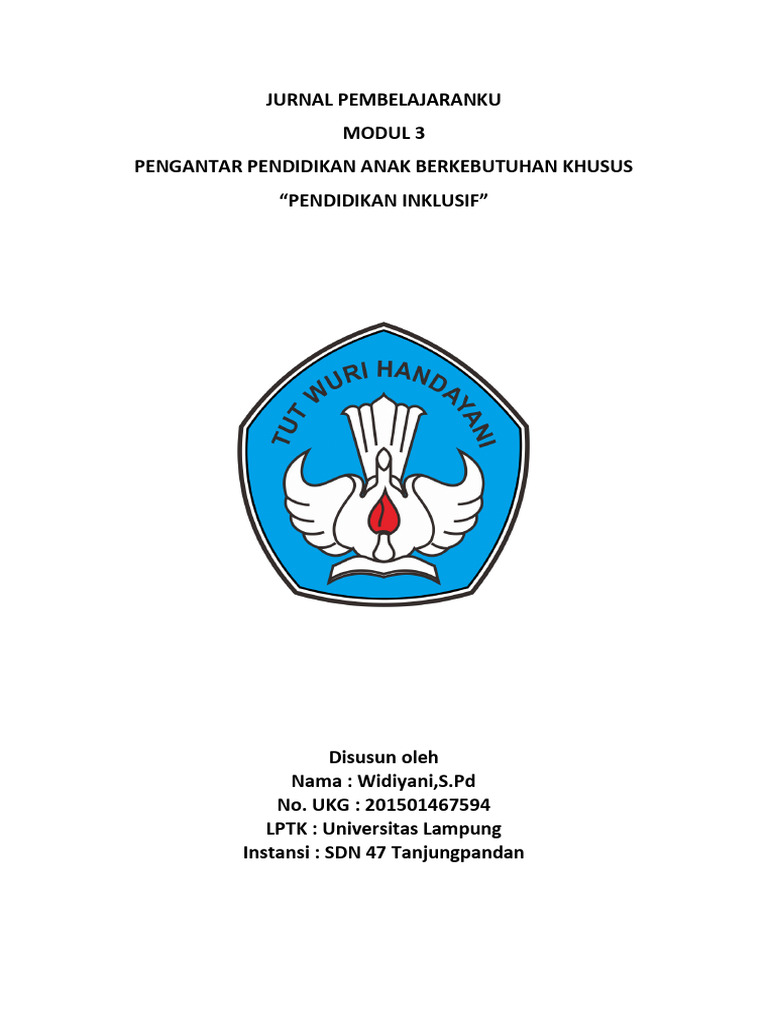 JURNAL PEMBELAJARANKU
MODUL 3
PENGANTAR PENDIDIKAN ANAK BERKEBUTUHAN KHUSUS
“PENDIDIKAN INKLUSIF”

TUT WURI HANDAYANI

Disusun oleh
Nama : Widiyani,S.Pd
No. UKG : 201501467594
LPTK : Universitas Lampung
Instansi : SDN 47 Tanjungpandan